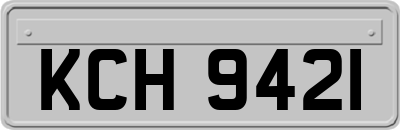 KCH 9421